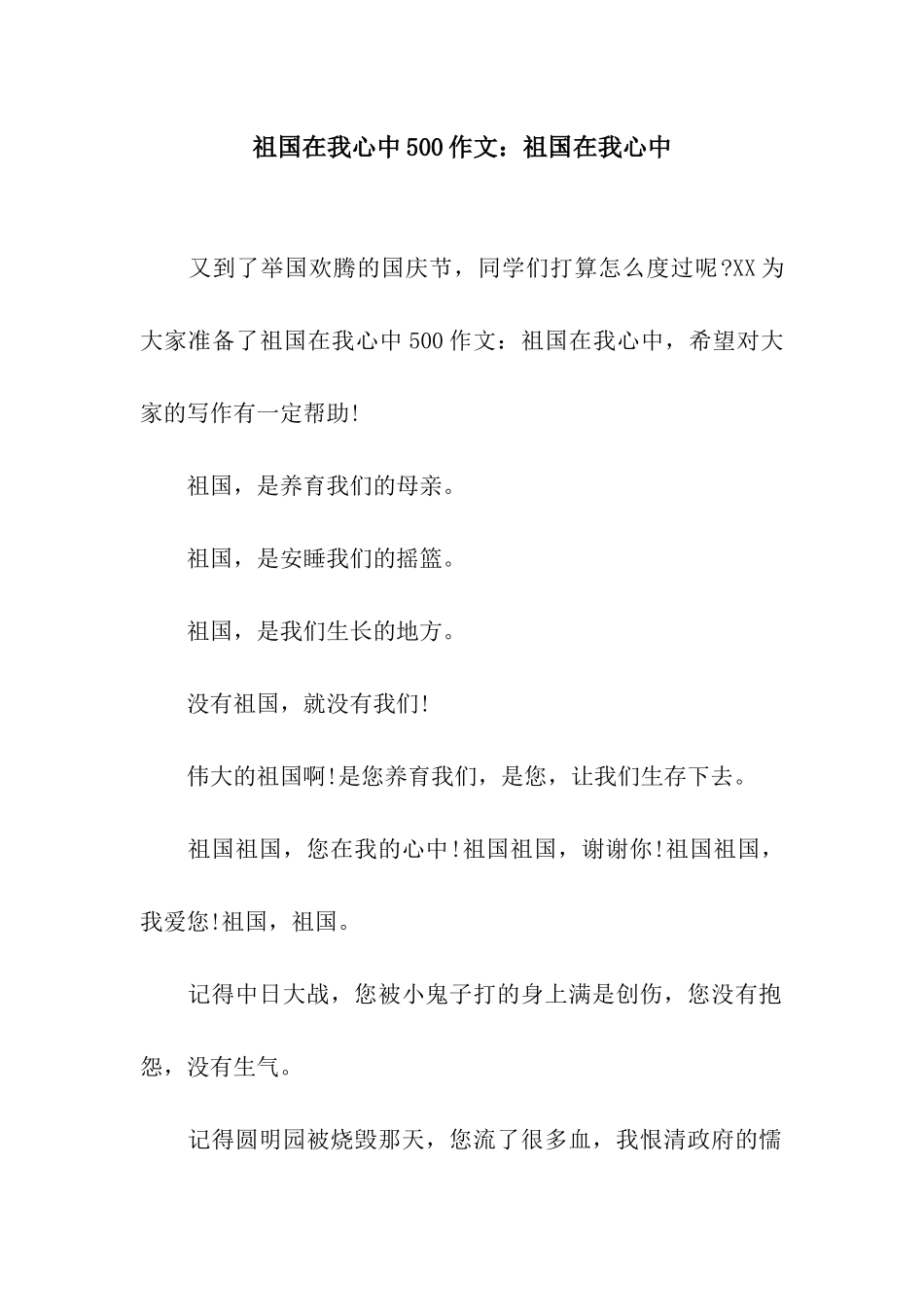 祖国在我心中500作文：祖国在我心中

又到了举国欢腾的国庆节，同学们打算怎么度过呢?XX为大家准备了祖国在我心中500作文：祖国在我心中，希望对大家的写作有一定帮助!

祖国，是养育我们的母亲。

祖国，是安睡我们的摇篮。

祖国，是我们生长的地方。

没有祖国，就没有我们!

伟大的祖国啊!是您养育我们，是您，让我们生存下去。

祖国祖国，您在我的心中!祖国祖国，谢谢你!祖国祖国，我爱您!祖国，祖国。

记得中日大战，您被小鬼子打的身上满是创伤，您没有抱怨，没有生气。

记得圆明园被烧毁那天，您流了很多血，我恨清政府的懦